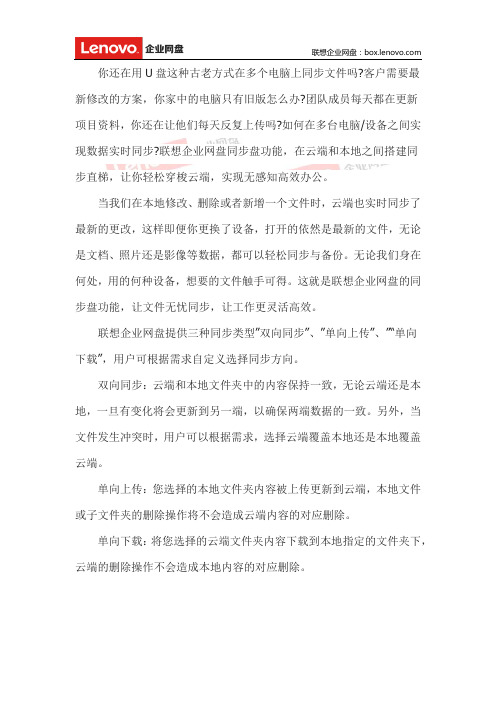 Lenovo 企业网盘

联想企业网盘：box.lenovo.com

你还在用 U 盘这种古老方式在多个电脑上同步文件吗?客户需要最新修改的方案，你家中的电脑只有旧版怎么办?团队成员每天都在更新项目资料，你还在让他们每天反复上传吗?如何在多台电脑/设备之间实现数据实时同步?联想企业网盘同步盘功能，在云端和本地之间搭建同步直梯，让你轻松穿梭云端，实现无感知高效办公。

当我们在本地修改、删除或者新增一个文件时，云端也实时同步了最新的更改，这样即便你更换了设备，打开的依然是最新的文件，无论是文档、照片还是影像等数据，都可以轻松同步与备份。无论我们身在何处，用的何种设备，想要的文件触手可得。这就是联想企业网盘的同步盘功能，让文件无忧同步，让工作更灵活高效。

联想企业网盘提供三种同步类型"双向同步"、"单向上传"、""单向下载"，用户可根据需求自定义选择同步方向。

双向同步：云端和本地文件夹中的内容保持一致，无论云端还是本地，一旦有变化将会更新到另一端，以确保两端数据的一致。另外，当文件发生冲突时，用户可以根据需求，选择云端覆盖本地还是本地覆盖云端。

单向上传：您选择的本地文件夹内容被上传更新到云端，本地文件或子文件夹的删除操作将不会造成云端内容的对应删除。

单向下载：将您选择的云端文件夹内容下载到本地指定的文件夹下，云端的删除操作不会造成本地内容的对应删除。